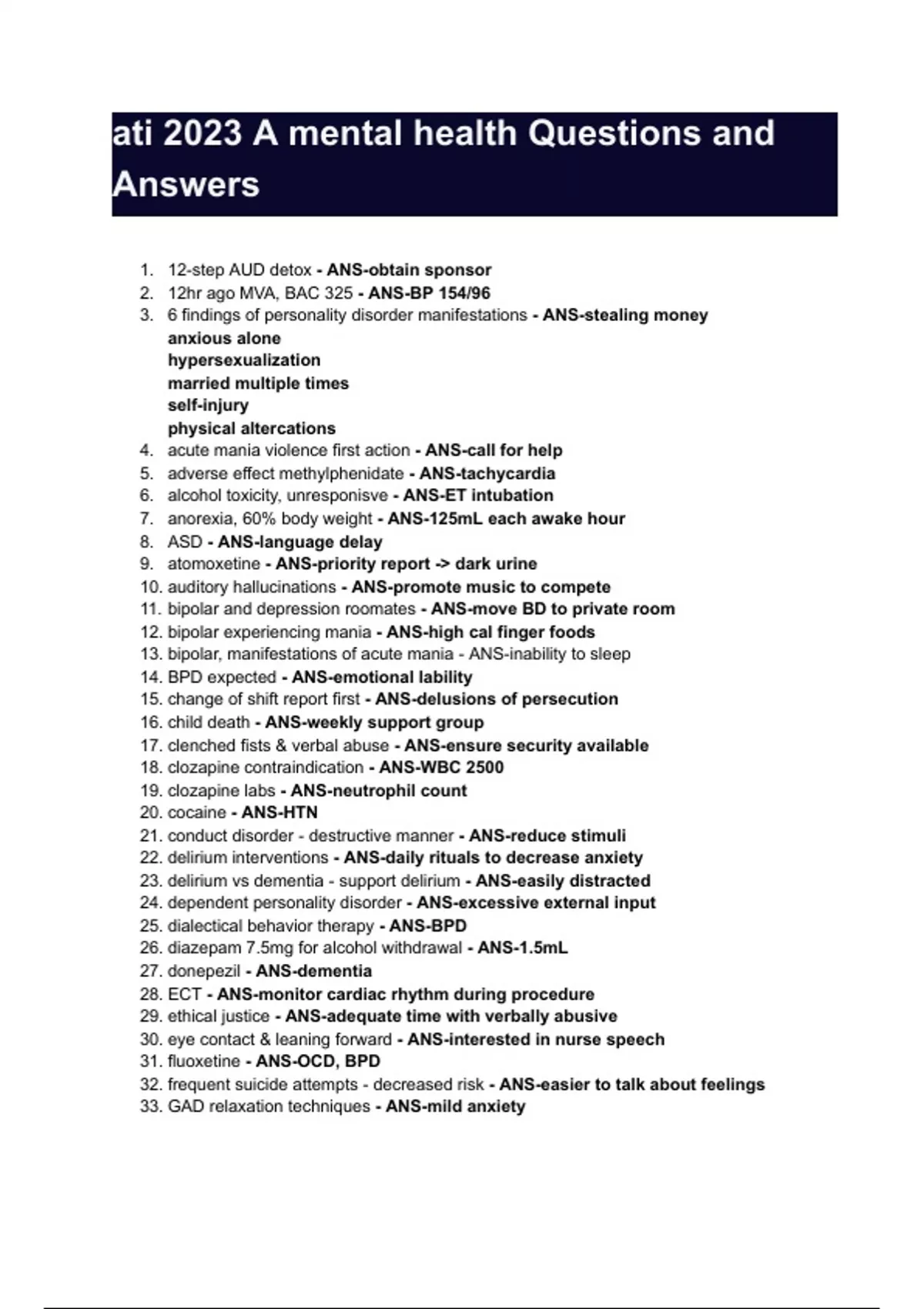 ati 2023 A mental health Questions and Answers

1. 12-step AUD detox - ANS-obtain sponsor
2. 12hr ago MVA, BAC 325 - ANS-BP 154/96
3. 6 findings of personality disorder manifestations - ANS-stealing money
anxious alone
hypersexualization
married multiple times
self-injury
physical altercations
4. acute mania violence first action - ANS-call for help
5. adverse effect methylphenidate - ANS-tachycardia
6. alcohol toxicity, unresponisve - ANS-ET intubation
7. anorexia, 60% body weight - ANS-125mL each awake hour
8. ASD - ANS-language delay
9. atomoxetine - ANS-priority report -> dark urine
10. auditory hallucinations - ANS-promote music to compete
11. bipolar and depression roomates - ANS-move BD to private room
12. bipolar experiencing mania - ANS-high cal finger foods
13. bipolar, manifestations of acute mania - ANS-inability to sleep
14. BPD expected - ANS-emotional lability
15. change of shift report first - ANS-delusions of persecution
16. child death - ANS-weekly support group
17. clenched fists & verbal abuse - ANS-ensure security available
18. clozapine contraindication - ANS-WBC 2500
19. clozapine labs - ANS-neutrophil count
20. cocaine - ANS-HTN
21. conduct disorder - destructive manner - ANS-reduce stimuli
22. delirium interventions - ANS-daily rituals to decrease anxiety
23. delirium vs dementia - support delirium - ANS-easily distracted
24. dependent personality disorder - ANS-excessive external input
25. dialectical behavior therapy - ANS-BPD
26. diazepam 7.5mg for alcohol withdrawal - ANS-1.5mL
27. donepezil - ANS-dementia
28. ECT - ANS-monitor cardiac rhythm during procedure
29. ethical justice - ANS-adequate time with verbally abusive
30. eye contact & leaning forward - ANS-interested in nurse speech
31. fluoxetine - ANS-OCD, BPD
32. frequent suicide attempts - decreased risk - ANS-easier to talk about feelings
33. GAD relaxation techniques - ANS-mild anxiety